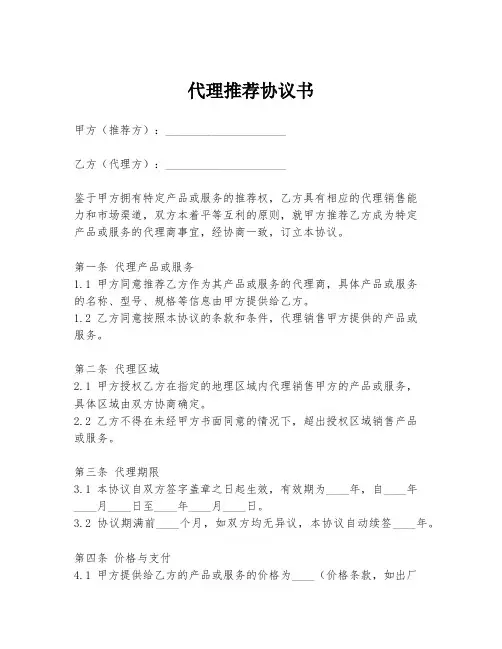 代理推荐协议书

甲方（推荐方）：____________________

乙方（代理方）：____________________

鉴于甲方拥有特定产品或服务的推荐权，乙方具有相应的代理销售能力和市场渠道，双方本着平等互利的原则，就甲方推荐乙方成为特定产品或服务的代理商事宜，经协商一致，订立本协议。

第一条 代理产品或服务
1.1 甲方同意推荐乙方作为其产品或服务的代理商，具体产品或服务的名称、型号、规格等信息由甲方提供给乙方。
1.2 乙方同意按照本协议的条款和条件，代理销售甲方提供的产品或服务。

第二条 代理区域
2.1 甲方授权乙方在指定的地理区域内代理销售甲方的产品或服务，具体区域由双方协商确定。
2.2 乙方不得在未经甲方书面同意的情况下，超出授权区域销售产品或服务。

第三条 代理期限
3.1 本协议自双方签字盖章之日起生效，有效期为____年，自____年____月____日至____年____月____日。
3.2 协议期满前____个月，如双方均无异议，本协议自动续签____年。

第四条 价格与支付
4.1 甲方提供给乙方的产品或服务的价格为____（价格条款，如出厂